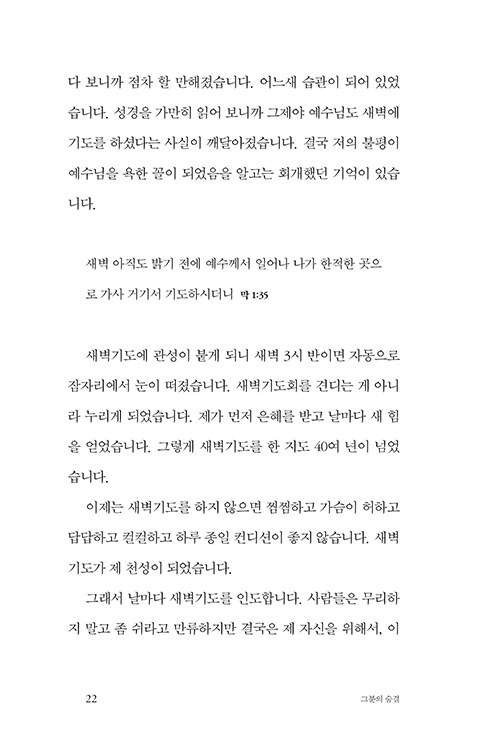 다 보니까 점차 할 만해졌습니다. 어느새 습관이 되어 있었습니다. 성경을 가만히 읽어 보니까 그제야 예수님도 새벽에 기도를 하셨다는 사실이 깨달아졌습니다. 결국 저의 불평이 예수님을 욕한 꼴이 되었음을 알고는 회개했던 기억이 있습니다.

새벽 아직도 밝기 전에 예수께서 일어나 나가 한적한 곳으로 가사 거기서 기도하시더니 막 1:35

새벽기도에 관성이 붙게 되니 새벽 3시 반이면 자동으로 잠자리에서 눈이 떠졌습니다. 새벽기도회를 견디는 게 아니라 누리게 되었습니다. 제가 먼저 은혜를 받고 날마다 새 힘을 얻었습니다. 그렇게 새벽기도를 한 지도 40여 년이 넘었습니다.

이제는 새벽기도를 하지 않으면 찜찜하고 가슴이 허하고 답답하고 컬컬하고 하루 종일 컨디션이 좋지 않습니다. 새벽기도가 제 천성이 되었습니다.

그래서 날마다 새벽기도를 인도합니다. 사람들은 무리하지 말고 좀 쉬라고 만류하지만 결국은 제 자신을 위해서, 이

22 그분의 숨결